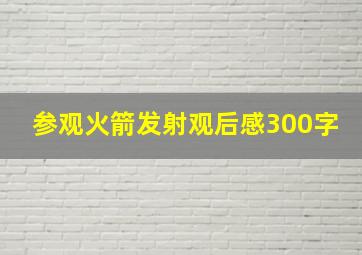 参观火箭发射观后感300字